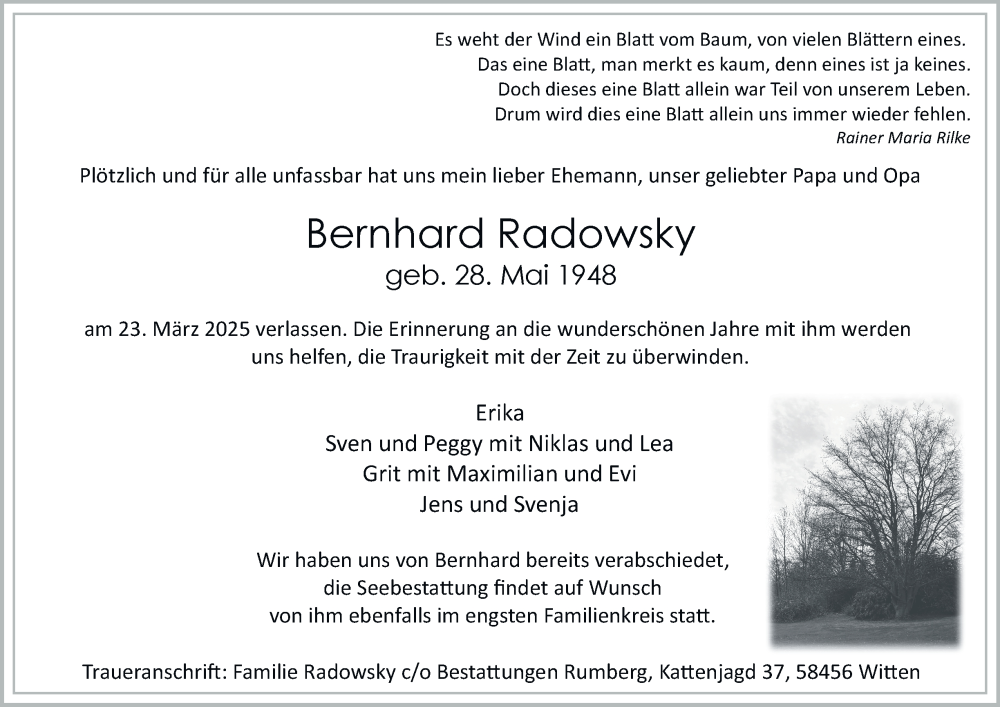 Es weht der Wind ein Blatt vom Baum, von vielen Blättern eines.
Das eine Blatt, man merkt es kaum, denn eines ist ja keines.
Doch dieses eine Blatt allein war Teil von unserem Leben.
Drum wird dies eine Blatt allein uns immer wieder fehlen.
Rainer Maria Rilke

Plötzlich und für alle unfassbar hat uns mein lieber Ehemann, unser geliebter Papa und Opa

Bernhard Radowsky
geb. 28. Mai 1948

am 23. März 2025 verlassen. Die Erinnerung an die wunderschönen Jahre mit ihm werden uns helfen, die Traurigkeit mit der Zeit zu überwinden.

Erika
Sven und Peggy mit Niklas und Lea
Grit mit Maximilian und Evi
Jens und Svenja

Wir haben uns von Bernhard bereits verabschiedet, die Seebestattung findet auf Wunsch von ihm ebenfalls im engsten Familienkreis statt.

Traueranschrift: Familie Radowsky c/o Bestattungen Rumberg, Kattenjagd 37, 58456 Witten